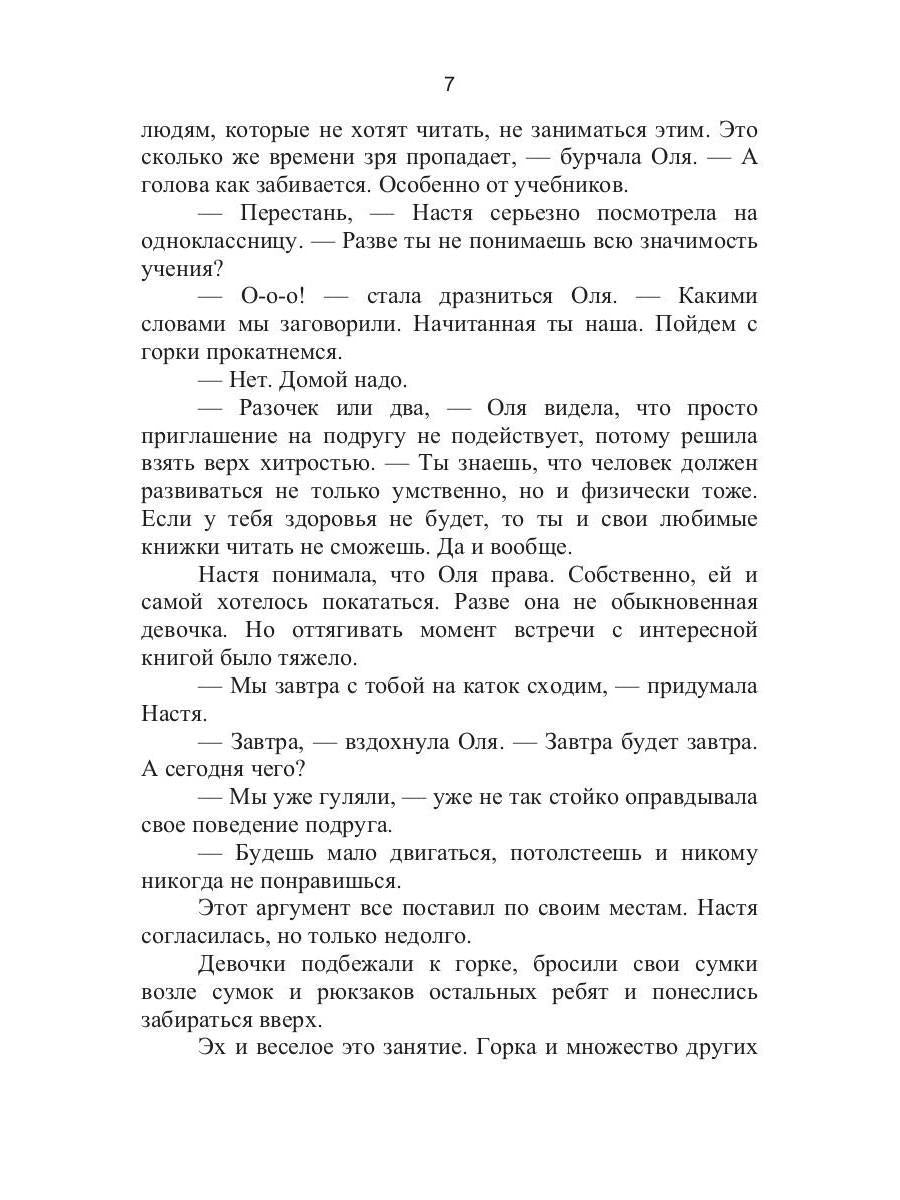 7

людям, которые не хотят читать, не заниматься этим. Это сколько же времени зря пропадает, — бурчала Оля. — А голова как забивается. Особенно от учебников.

— Перестань, — Настя серьезно посмотрела на одноклассницу. — Разве ты не понимаешь всю значимость учения?

— О-о-о! — стала дразниться Оля. — Какими словами мы заговорили. Начитанная ты наша. Пойдем с горки прокатнемся.

— Нет. Домой надо.

— Разочек или два, — Оля видела, что просто приглашение на подругу не подействует, потому решила взять верх хитростью. — Ты знаешь, что человек должен развиваться не только умственно, но и физически тоже. Если у тебя здоровья не будет, то ты и свои любимые книжки читать не сможешь. Да и вообще.

Настя понимала, что Оля права. Собственно, ей и самой хотелось покататься. Разве она не обыкновенная девочка. Но оттягивать момент встречи с интересной книгой было тяжело.

— Мы завтра с тобой на каток сходим, — придумала Настя.

— Завтра, — вздохнула Оля. — Завтра будет завтра. А сегодня чего?

— Мы уже гуляли, — уже не так стойко оправдывала свое поведение подруга.

— Будешь мало двигаться, потолстеешь и никому никогда не понравишься.

Этот аргумент все поставил по своим местам. Настя согласилась, но только недолго.

Девочки подбежали к горке, бросили свои сумки возле сумок и рюкзаков остальных ребят и понеслись забираться вверх.

Эх и веселое это занятие. Горка и множество других